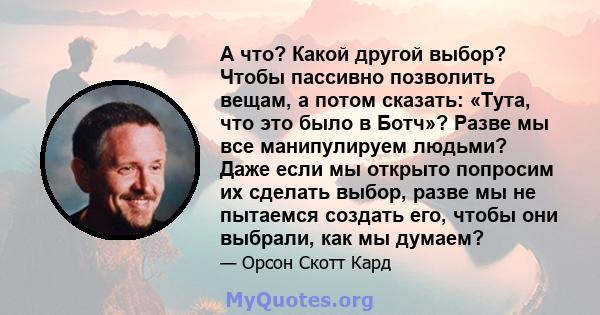 А что? Какой другой выбор? Чтобы пассивно позволить вещам, а потом сказать: «Тута, что это было в Ботч»? Разве мы все манипулируем людьми? Даже если мы открыто попросим их сделать выбор, разве мы не пытаемся создать его, чтобы они выбрали, как мы думаем?

— Орсон Скотт Кард

MyQuotes.org